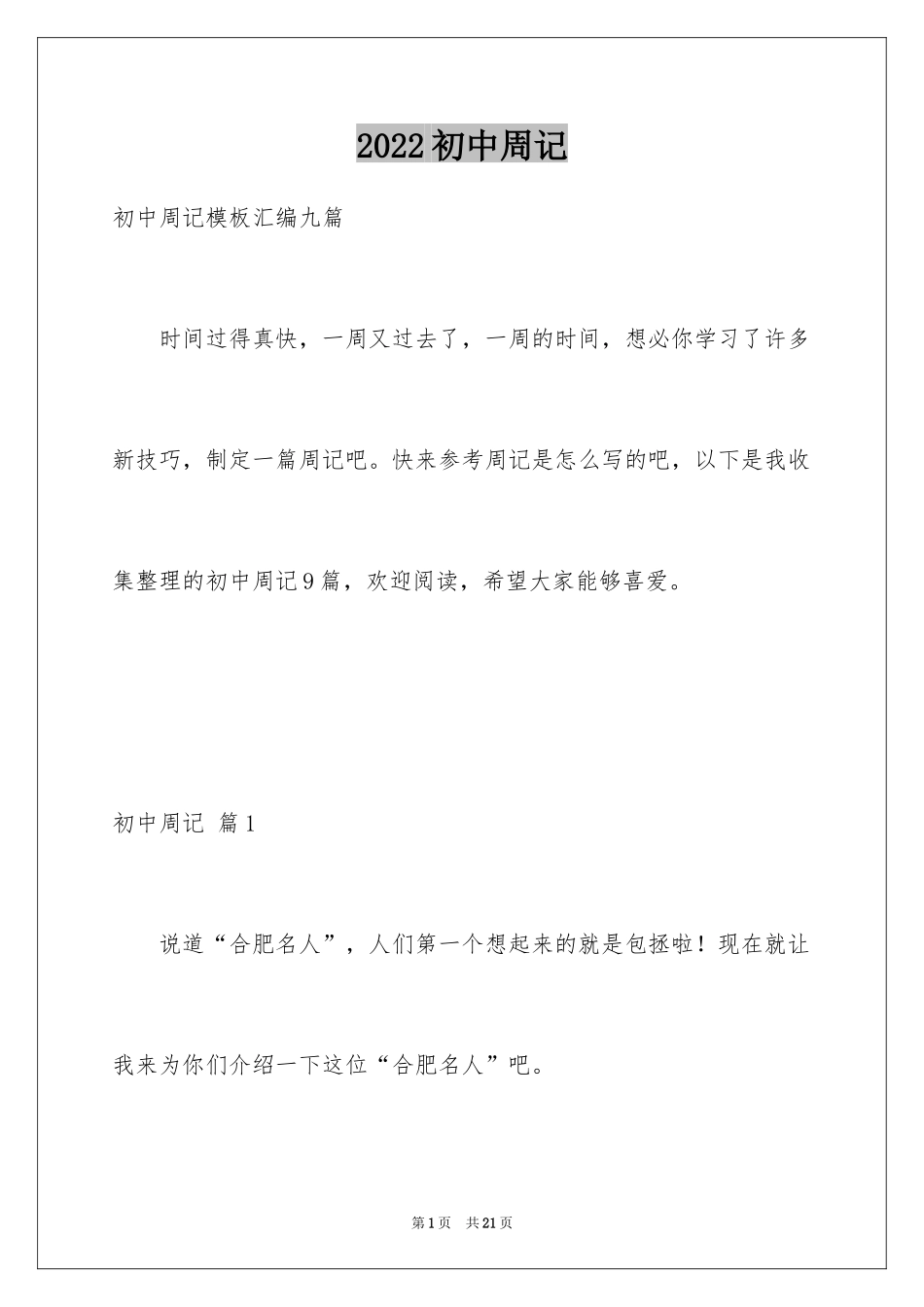 2022初中周记

初中周记模板汇编九篇

时间过得真快，一周又过去了，一周的时间，想必你学习了许多新技巧，制定一篇周记吧。快来参考周记是怎么写的吧，以下是我收集整理的初中周记9篇，欢迎阅读，希望大家能够喜爱。

初中周记 篇1

说道“合肥名人”，人们第一个想起来的就是包拯啦！现在就让我来为你们介绍一下这位“合肥名人”吧。

第1页 共21页